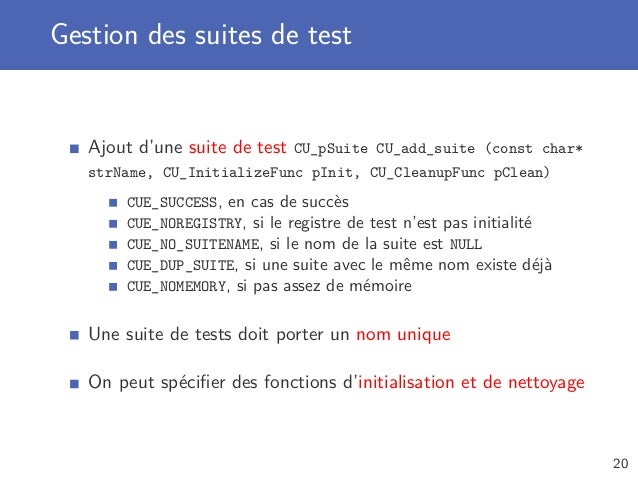 Gestion des suites de test

Ajout d'une suite de test CU_pSuite CU_add_suite (const char* strName, CU_InitializeFunc pInit, CU_CleanupFunc pClean)

CUE_SUCCESS, en cas de succès
CUE_NOREGISTRY, si le registre de test n'est pas initialité
CUE_NO_SUITENAME, si le nom de la suite est NULL
CUE_DUP_SUITE, si une suite avec le même nom existe déjà
CUE_NOMEMORY, si pas assez de mémoire

Une suite de tests doit porter un nom unique

On peut spécifier des fonctions d'initialisation et de nettoyage

20